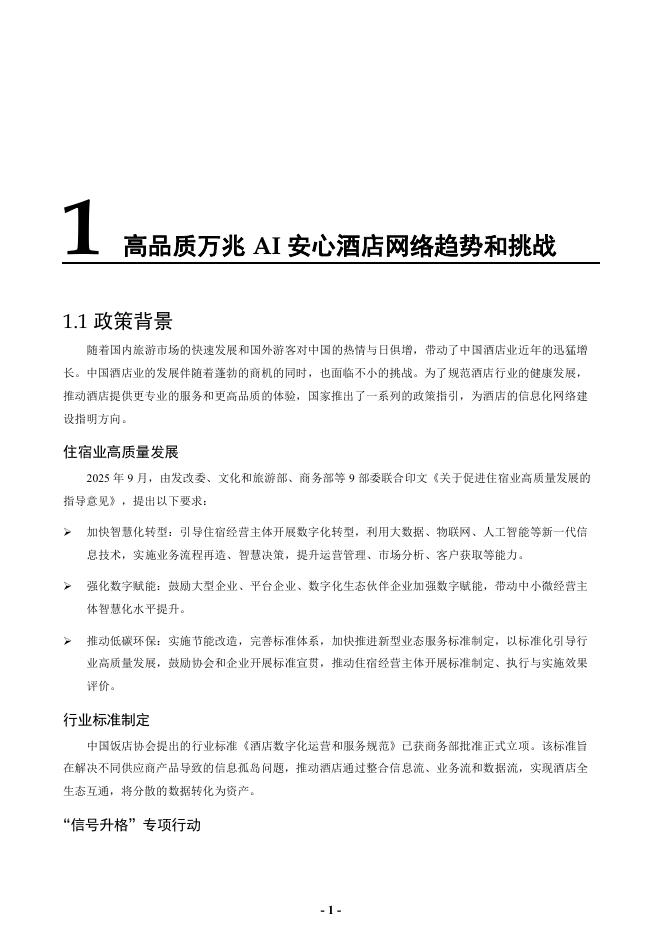 1 高品质万兆 AI 安心酒店网络趋势和挑战

1.1 政策背景

随着国内旅游市场的快速发展和国外游客对中国的热情与日俱增，带动了中国酒店业近年的迅猛增长。中国酒店业的发展伴随着蓬勃的商机的同时，也面临不小的挑战。为了规范酒店行业的健康发展，推动酒店提供更专业的服务和更高品质的体验，国家推出了一系列的政策指引，为酒店的信息化网络建设指明方向。

住宿业高质量发展

2025 年 9 月，由发改委、文化和旅游部、商务部等 9 部委联合印文《关于促进住宿业高质量发展的指导意见》，提出以下要求：

➢ 加快智慧化转型：引导住宿经营主体开展数字化转型，利用大数据、物联网、人工智能等新一代信息技术，实施业务流程再造、智慧决策，提升运营管理、市场分析、客户获取等能力。

➢ 强化数字赋能：鼓励大型企业、平台企业、数字化生态伙伴企业加强数字赋能，带动中小微经营主体智慧化水平提升。

➢ 推动低碳环保：实施节能改造，完善标准体系，加快推进新型业态服务标准制定，以标准化引导行业高质量发展，鼓励协会和企业开展标准宣贯，推动住宿经营主体开展标准制定、执行与实施效果评价。

行业标准制定

中国饭店协会提出的行业标准《酒店数字化运营和服务规范》已获商务部批准正式立项。该标准旨在解决不同供应商产品导致的信息孤岛问题，推动酒店通过整合信息流、业务流和数据流，实现酒店全生态互通，将分散的数据转化为资产。

“信号升格”专项行动

- 1 -